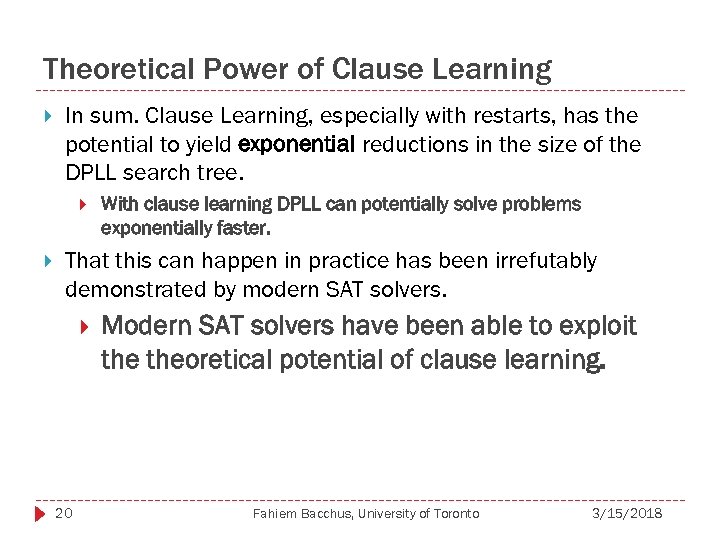 Theoretical Power of Clause Learning

In sum. Clause Learning, especially with restarts, has the potential to yield exponential reductions in the size of the DPLL search tree.

With clause learning DPLL can potentially solve problems exponentially faster.

That this can happen in practice has been irrefutably demonstrated by modern SAT solvers.

Modern SAT solvers have been able to exploit the theoretical potential of clause learning.

20 Fahiem Bacchus, University of Toronto 3/15/2018